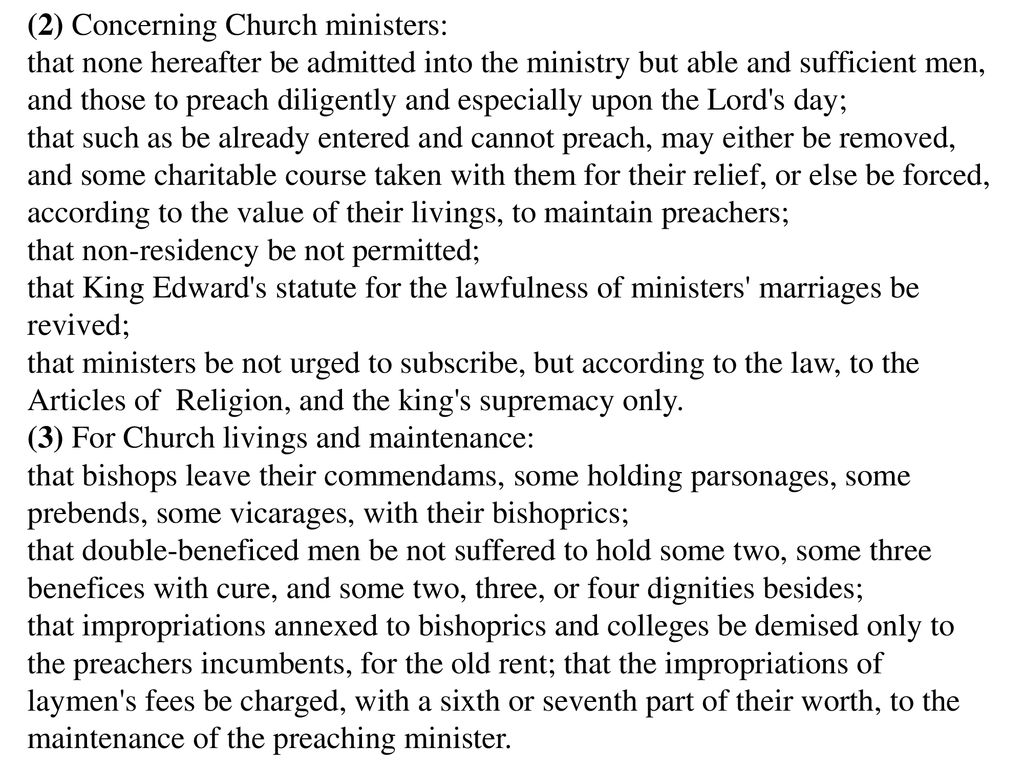 (2) Concerning Church ministers:
that none hereafter be admitted into the ministry but able and sufficient men, and those to preach diligently and especially upon the Lord's day;
that such as be already entered and cannot preach, may either be removed, and some charitable course taken with them for their relief, or else be forced, according to the value of their livings, to maintain preachers;
that non-residency be not permitted;
that King Edward's statute for the lawfulness of ministers' marriages be revived;
that ministers be not urged to subscribe, but according to the law, to the Articles of Religion, and the king's supremacy only.
(3) For Church livings and maintenance:
that bishops leave their commendams, some holding parsonages, some prebends, some vicarages, with their bishoprics;
that double-beneficed men be not suffered to hold some two, some three benefices with cure, and some two, three, or four dignities besides;
that impropriations annexed to bishoprics and colleges be demised only to the preachers incumbents, for the old rent; that the impropriations of laymen's fees be charged, with a sixth or seventh part of their worth, to the maintenance of the preaching minister.